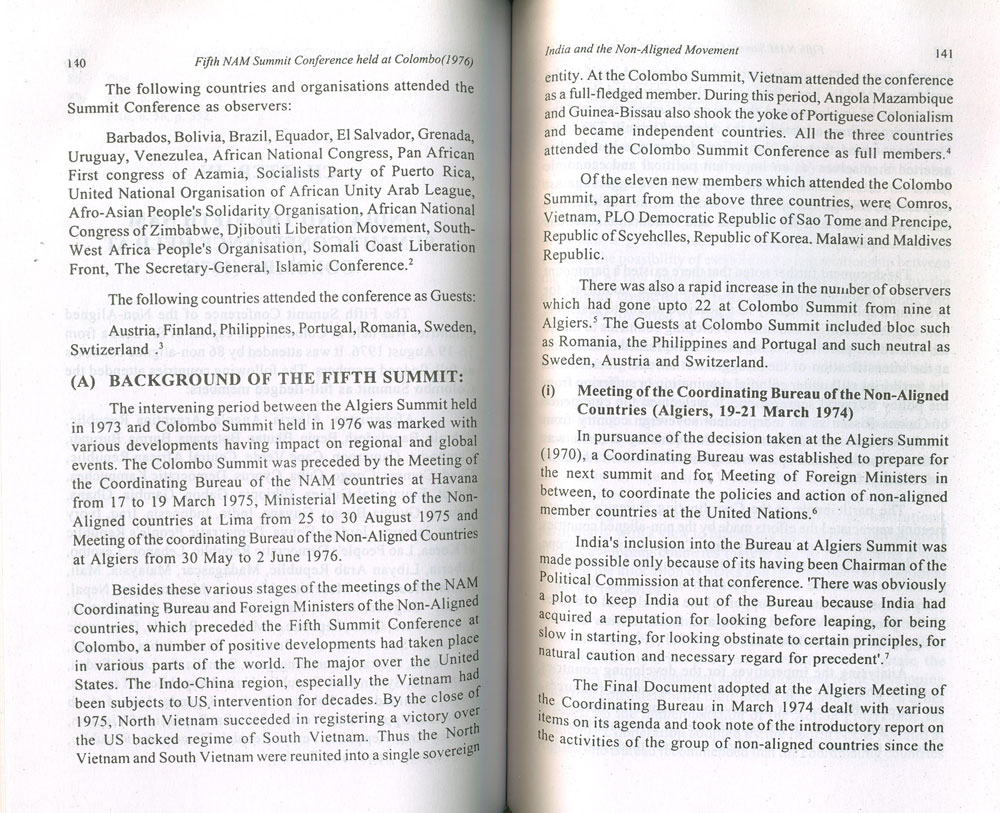 140 Fifth NAM Summit Conference held at Colombo(1976)

The following countries and organisations attended the Summit Conference as observers:

Barbados, Bolivia, Brazil, Equador, El Salvador, Grenada, Uruguay, Venezulea, African National Congress, Pan African First congress of Azamia, Socialists Party of Puerto Rica, United National Organisation of African Unity Arab League, Afro-Asian People's Solidarity Organisation, African National Congress of Zimbabwe, Djibouti Liberation Movement, South-West Africa People's Organisation, Somali Coast Liberation Front, The Secretary-General, Islamic Conference.$^2$

The following countries attended the conference as Guests:

Austria, Finland, Philippines, Portugal, Romania, Sweden, Swtizerland .$^3$

(A) BACKGROUND OF THE FIFTH SUMMIT:

The intervening period between the Algiers Summit held in 1973 and Colombo Summit held in 1976 was marked with various developments having impact on regional and global events. The Colombo Summit was preceded by the Meeting of the Coordinating Bureau of the NAM countries at Havana from 17 to 19 March 1975, Ministerial Meeting of the Non-Aligned countries at Lima from 25 to 30 August 1975 and Meeting of the coordinating Bureau of the Non-Aligned Countries at Algiers from 30 May to 2 June 1976.

Besides these various stages of the meetings of the NAM Coordinating Bureau and Foreign Ministers of the Non-Aligned countries, which preceded the Fifth Summit Conference at Colombo, a number of positive developments had taken place in various parts of the world. The major over the United States. The Indo-China region, especially the Vietnam had been subjects to US intervention for decades. By the close of 1975, North Vietnam succeeded in registering a victory over the US backed regime of South Vietnam. Thus the North Vietnam and South Vietnam were reunited into a single sovereign

India and the Non-Aligned Movement 141

entity. At the Colombo Summit, Vietnam attended the conference as a full-fledged member. During this period, Angola Mazambique and Guinea-Bissau also shook the yoke of Portiguese Colonialism and became independent countries. All the three countries attended the Colombo Summit Conference as full members.$^4$

Of the eleven new members which attended the Colombo Summit, apart from the above three countries, were Comros, Vietnam, PLO Democratic Republic of Sao Tome and Prencipe, Republic of Scyehclles, Republic of Korea. Malawi and Maldives Republic.

There was also a rapid increase in the number of observers which had gone upto 22 at Colombo Summit from nine at Algiers.$^5$ The Guests at Colombo Summit included bloc such as Romania, the Philippines and Portugal and such neutral as Sweden, Austria and Switzerland.

(i) Meeting of the Coordinating Bureau of the Non-Aligned Countries (Algiers, 19-21 March 1974)

In pursuance of the decision taken at the Algiers Summit (1970), a Coordinating Bureau was established to prepare for the next summit and for Meeting of Foreign Ministers in between, to coordinate the policies and action of non-aligned member countries at the United Nations.$^6$

India's inclusion into the Bureau at Algiers Summit was made possible only because of its having been Chairman of the Political Commission at that conference. 'There was obviously a plot to keep India out of the Bureau because India had acquired a reputation for looking before leaping, for being slow in starting, for looking obstinate to certain principles, for natural caution and necessary regard for precedent'.$^7$

The Final Document adopted at the Algiers Meeting of the Coordinating Bureau in March 1974 dealt with various items on its agenda and took note of the introductory report on the activities of the group of non-aligned countries since the